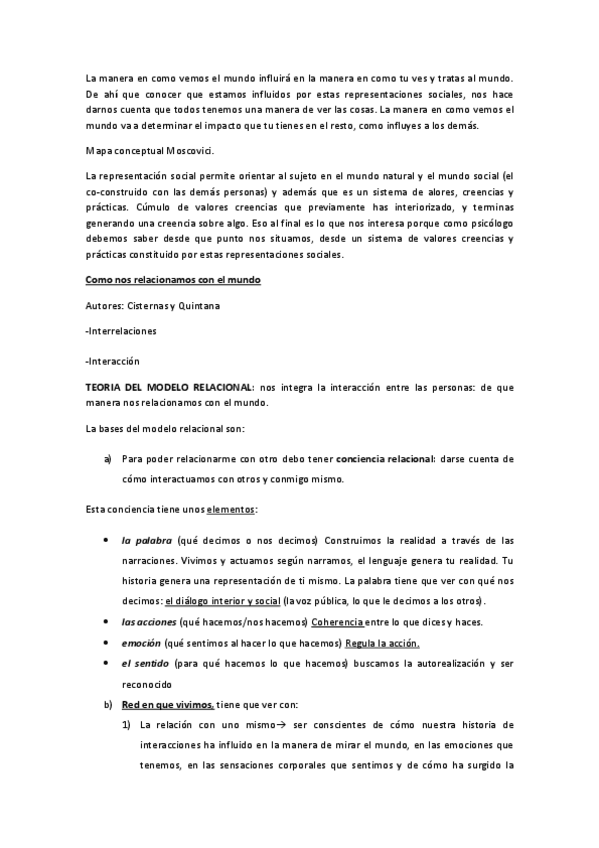 La manera en como vemos el mundo influirá en la manera en como tu ves y tratas al mundo. De ahí que conocer que estamos influidos por estas representaciones sociales, nos hace darnos cuenta que todos tenemos una manera de ver las cosas. La manera en como vemos el mundo va a determinar el impacto que tu tienes en el resto, como influyes a los demás.

Mapa conceptual Moscovici.

La representación social permite orientar al sujeto en el mundo natural y el mundo social (el co-construido con las demás personas) y además que es un sistema de alores, creencias y prácticas. Cúmulo de valores creencias que previamente has interiorizado, y terminas generando una creencia sobre algo. Eso al final es lo que nos interesa porque como psicólogo debemos saber desde que punto nos situamos, desde un sistema de valores creencias y prácticas constituido por estas representaciones sociales.

Como nos relacionamos con el mundo

Autores: Cisternas y Quintana

-Interrelaciones

-Interacción

TEORIA DEL MODELO RELACIONAL: nos integra la interacción entre las personas: de que manera nos relacionamos con el mundo.

La bases del modelo relacional son:

a) Para poder relacionarme con otro debo tener conciencia relacional: darse cuenta de cómo interactuamos con otros y conmigo mismo.

Esta conciencia tiene unos elementos:

• la palabra (qué decimos o nos decimos) Construimos la realidad a través de las narraciones. Vivimos y actuamos según narramos, el lenguaje genera tu realidad. Tu historia genera una representación de ti mismo. La palabra tiene que ver con qué nos decimos: el diálogo interior y social (la voz pública, lo que le decimos a los otros).
• las acciones (qué hacemos/nos hacemos) Coherencia entre lo que dices y haces.
• emoción (qué sentimos al hacer lo que hacemos) Regula la acción.
• el sentido (para qué hacemos lo que hacemos) buscamos la autorealización y ser reconocido

b) Red en que vivimos. tiene que ver con:

1) La relación con uno mismo→ ser conscientes de cómo nuestra historia de interacciones ha influido en la manera de mirar el mundo, en las emociones que tenemos, en las sensaciones corporales que sentimos y de cómo ha surgido la